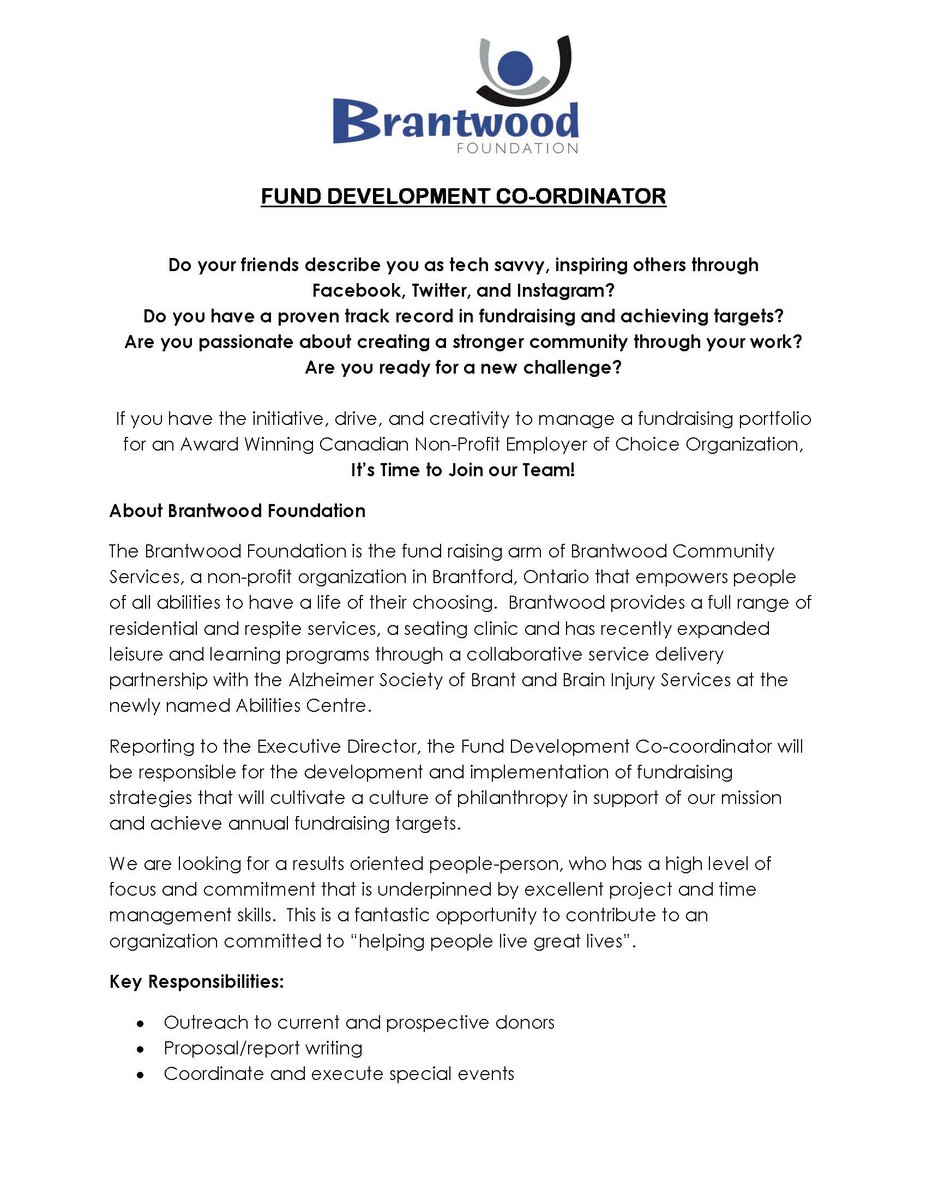 Brantwood
FOUNDATION

FUND DEVELOPMENT CO-ORDINATOR

Do your friends describe you as tech savvy, inspiring others through Facebook, Twitter, and Instagram?
Do you have a proven track record in fundraising and achieving targets?
Are you passionate about creating a stronger community through your work?
Are you ready for a new challenge?

If you have the initiative, drive, and creativity to manage a fundraising portfolio for an Award Winning Canadian Non-Profit Employer of Choice Organization,
It's Time to Join our Team!

About Brantwood Foundation

The Brantwood Foundation is the fund raising arm of Brantwood Community Services, a non-profit organization in Brantford, Ontario that empowers people of all abilities to have a life of their choosing. Brantwood provides a full range of residential and respite services, a seating clinic and has recently expanded leisure and learning programs through a collaborative service delivery partnership with the Alzheimer Society of Brant and Brain Injury Services at the newly named Abilities Centre.

Reporting to the Executive Director, the Fund Development Co-coordinator will be responsible for the development and implementation of fundraising strategies that will cultivate a culture of philanthropy in support of our mission and achieve annual fundraising targets.

We are looking for a results oriented people-person, who has a high level of focus and commitment that is underpinned by excellent project and time management skills. This is a fantastic opportunity to contribute to an organization committed to "helping people live great lives".

Key Responsibilities:

• Outreach to current and prospective donors
• Proposal/report writing
• Coordinate and execute special events